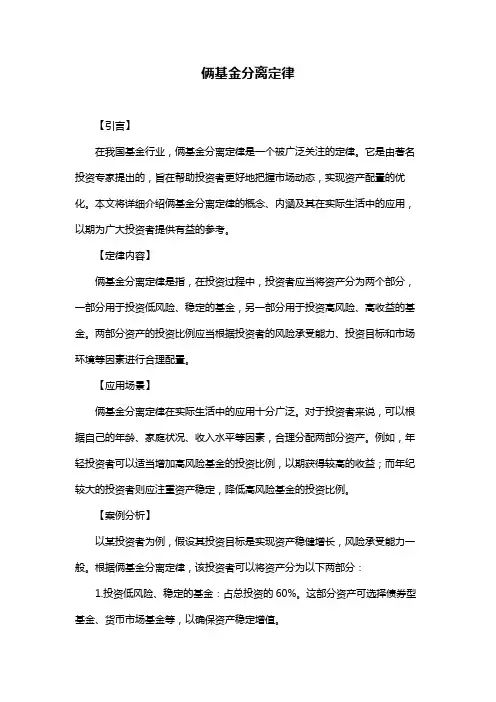 俩基金分离定律

【引言】

在我国基金行业，俩基金分离定律是一个被广泛关注的定律。它是由著名投资专家提出的，旨在帮助投资者更好地把握市场动态，实现资产配置的优化。本文将详细介绍俩基金分离定律的概念、内涵及其在实际生活中的应用，以期为广大投资者提供有益的参考。

【定律内容】

俩基金分离定律是指，在投资过程中，投资者应当将资产分为两个部分，一部分用于投资低风险、稳定的基金，另一部分用于投资高风险、高收益的基金。两部分资产的投资比例应当根据投资者的风险承受能力、投资目标和市场环境等因素进行合理配置。

【应用场景】

俩基金分离定律在实际生活中的应用十分广泛。对于投资者来说，可以根据自己的年龄、家庭状况、收入水平等因素，合理分配两部分资产。例如，年轻投资者可以适当增加高风险基金的投资比例，以期获得较高的收益；而年纪较大的投资者则应注重资产稳定，降低高风险基金的投资比例。

【案例分析】

以某投资者为例，假设其投资目标是实现资产稳健增长，风险承受能力一般。根据俩基金分离定律，该投资者可以将资产分为以下两部分：

1.投资低风险、稳定的基金：占总投资的 60%。这部分资产可选择债券型基金、货币市场基金等，以确保资产稳定增值。